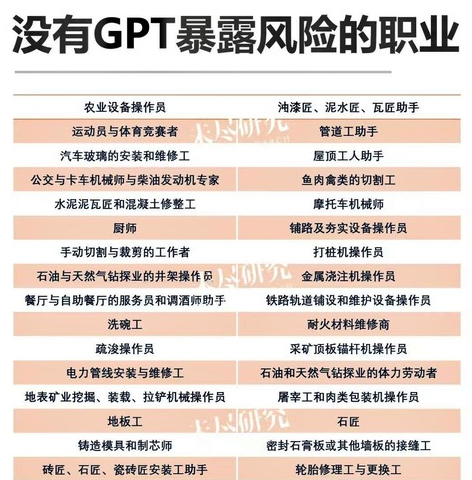 没有GPT暴露风险的职业

| | |
|---|---|
| 农业设备操作员 | 油漆匠、泥水匠、瓦匠助手 |
| 运动员与体育竞赛者 | 管道工助手 |
| 汽车玻璃的安装和维修工 | 屋顶工人助手 |
| 公交与卡车机械师与柴油发动机专家 | 鱼肉禽类的切割工 |
| 水泥泥瓦匠和混凝土修整工 | 摩托车机械师 |
| 厨师 | 铺路及夯实设备操作员 |
| 手动切割与裁剪的工作者 | 打桩机操作员 |
| 石油与天然气钻探业的井架操作员 | 金属浇注机操作员 |
| 餐厅与自助餐厅的服务员和调酒师助手 | 铁路轨道铺设和维护设备操作员 |
| 洗碗工 | 耐火材料维修商 |
| 疏浚操作员 | 采矿顶板锚杆机操作员 |
| 电力管线安装与维修工 | 石油和天然气钻探业的体力劳动者 |
| 地表矿业挖掘、装载、拉铲机械操作员 | 屠宰工和肉类包装机操作员 |
| 地板工 | 石匠 |
| 铸造模具和制芯师 | 密封石膏板或其他墙板的接缝工 |
| 砖匠、石匠、瓷砖匠安装工助手 | 轮胎修理工与更换工 |

未尽研究
未尽研究
未尽研究